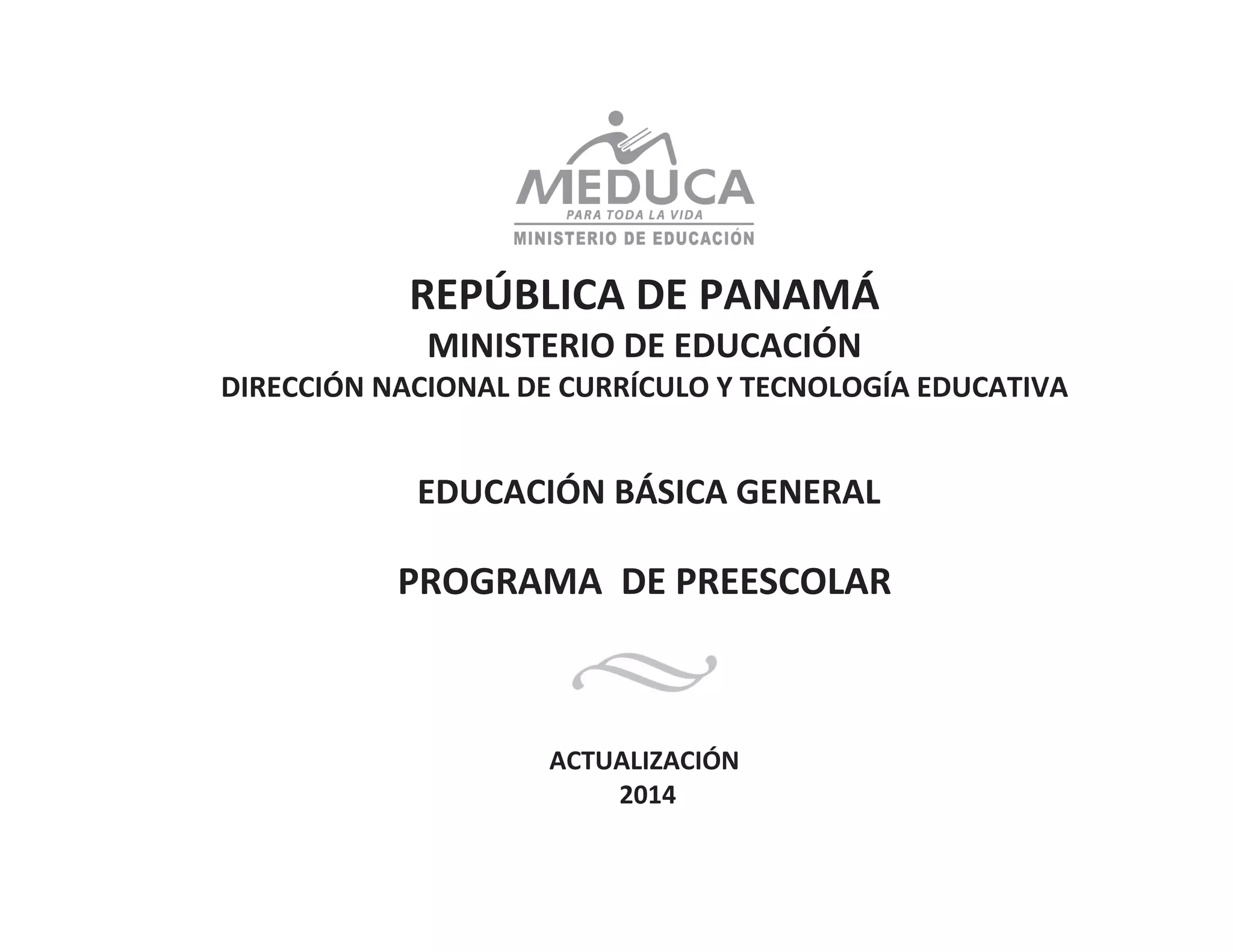 MEDUCA
PARA TODA LA VIDA
MINISTERIO DE EDUCACIÓN

REPÚBLICA DE PANAMÁ
MINISTERIO DE EDUCACIÓN
DIRECCIÓN NACIONAL DE CURRÍCULO Y TECNOLOGÍA EDUCATIVA

EDUCACIÓN BÁSICA GENERAL

PROGRAMA DE PREESCOLAR

ACTUALIZACIÓN
2014